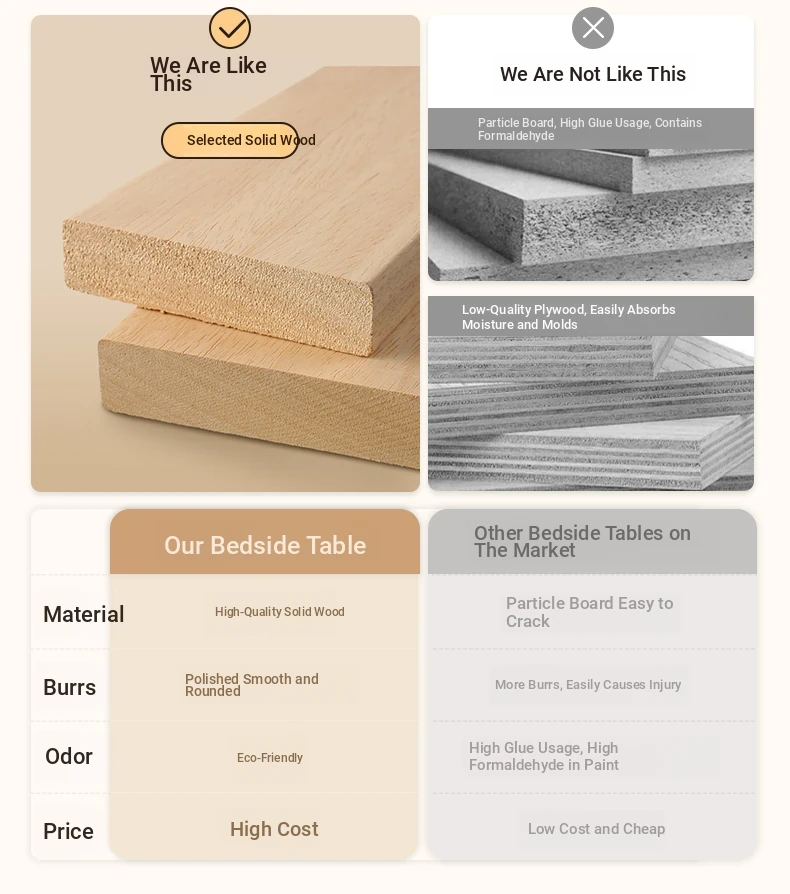 We Are Like This

Selected Solid Wood

We Are Not Like This

Particle Board, High Glue Usage, Contains Formaldehyde

Low-Quality Plywood, Easily Absorbs Moisture and Molds

| | Our Bedside Table | Other Bedside Tables on The Market |
|---|---|---|
| Material | High-Quality Solid Wood | Particle Board Easy to Crack |
| Burrs | Polished Smooth and Rounded | More Burrs, Easily Causes Injury |
| Odor | Eco-Friendly | High Glue Usage, High Formaldehyde in Paint |
| Price | High Cost | Low Cost and Cheap |